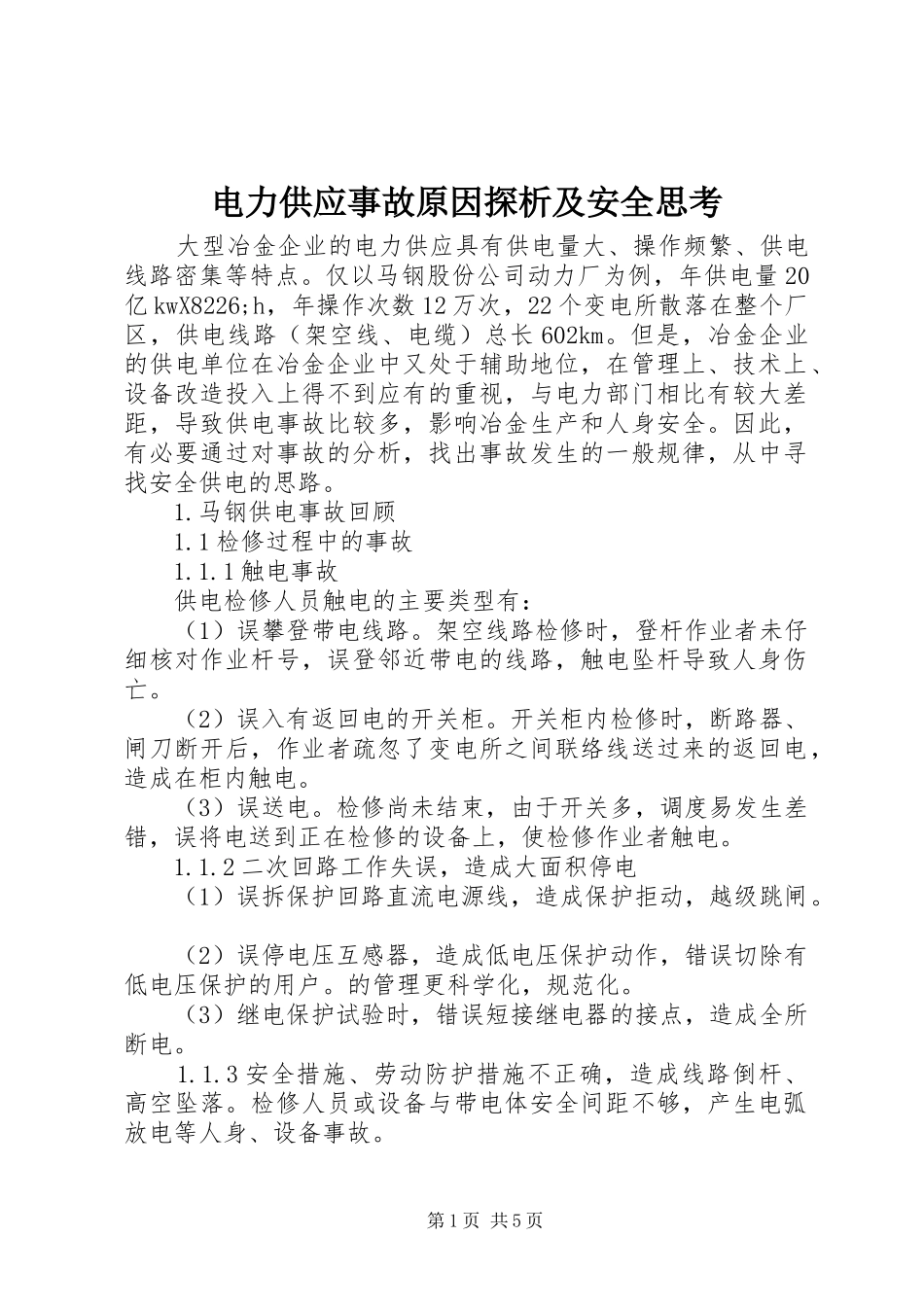 电力供应事故原因探析及安全思考

大型冶金企业的电力供应具有供电量大、操作频繁、供电线路密集等特点。仅以马钢股份公司动力厂为例，年供电量20亿kwX8226;h，年操作次数12万次，22个变电所散落在整个厂区，供电线路（架空线、电缆）总长602km。但是，冶金企业的供电单位在冶金企业中又处于辅助地位，在管理上、技术上、设备改造投入上得不到应有的重视，与电力部门相比有较大差距，导致供电事故比较多，影响冶金生产和人身安全。因此，有必要通过对事故的分析，找出事故发生的一般规律，从中寻找安全供电的思路。

1.马钢供电事故回顾

1.1检修过程中的事故

1.1.1触电事故

供电检修人员触电的主要类型有：

（1）误攀登带电线路。架空线路检修时，登杆作业者未仔细核对作业杆号，误登邻近带电的线路，触电坠杆导致人身伤亡。

（2）误入有返回电的开关柜。开关柜内检修时，断路器、闸刀断开后，作业者疏忽了变电所之间联络线送过来的返回电，造成在柜内触电。

（3）误送电。检修尚未结束，由于开关多，调度易发生差错，误将电送到正在检修的设备上，使检修作业者触电。

1.1.2二次回路工作失误，造成大面积停电

（1）误拆保护回路直流电源线，造成保护拒动，越级跳闸。

（2）误停电压互感器，造成低电压保护动作，错误切除有低电压保护的用户。的管理更科学化，规范化。

（3）继电保护试验时，错误短接继电器的接点，造成全所断电。

1.1.3安全措施、劳动防护措施不正确，造成线路倒杆、高空坠落。检修人员或设备与带电体安全间距不够，产生电弧放电等人身、设备事故。

第1页 共5页